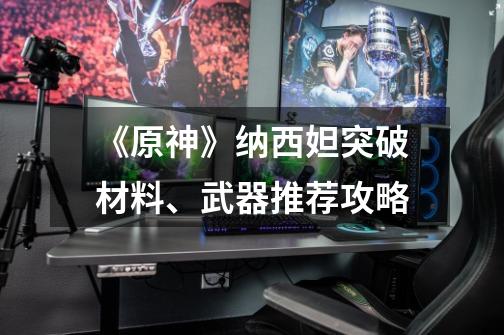 《原神》纳西妲突破材料、武器推荐攻略